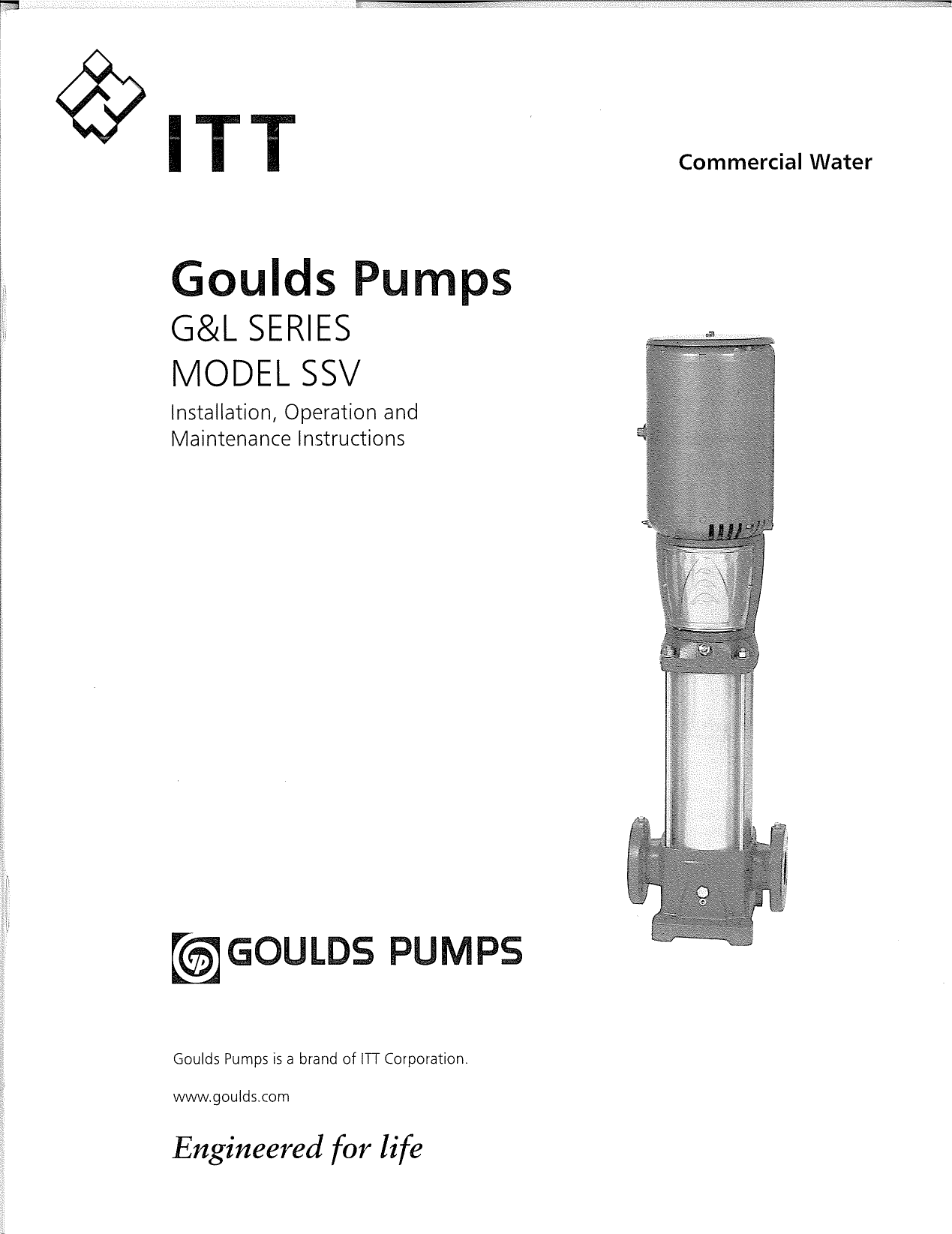 ITT

Commercial Water

Goulds Pumps
G&L SERIES
MODEL SSV
Installation, Operation and Maintenance Instructions

GOULDS PUMPS

Goulds Pumps is a brand of ITT Corporation.

www.goulds.com

Engineered for life